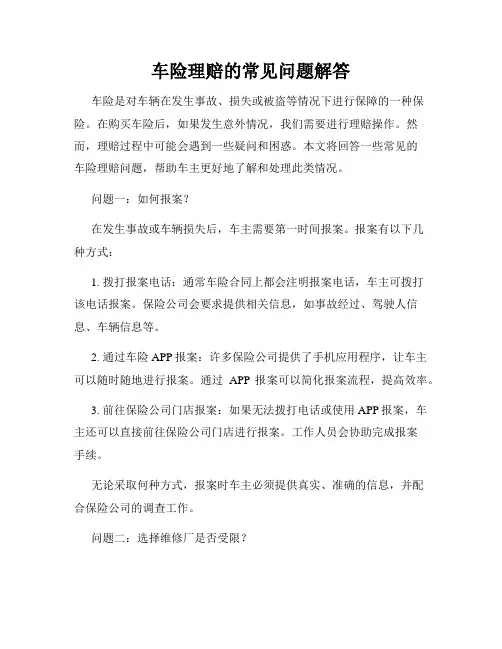 车险理赔的常见问题解答

车险是对车辆在发生事故、损失或被盗等情况下进行保障的一种保险。在购买车险后，如果发生意外情况，我们需要进行理赔操作。然而，理赔过程中可能会遇到一些疑问和困惑。本文将回答一些常见的车险理赔问题，帮助车主更好地了解和处理此类情况。

问题一：如何报案？

在发生事故或车辆损失后，车主需要第一时间报案。报案有以下几种方式：

1. 拨打报案电话：通常车险合同上都会注明报案电话，车主可拨打该电话报案。保险公司会要求提供相关信息，如事故经过、驾驶人信息、车辆信息等。

2. 通过车险 APP 报案：许多保险公司提供了手机应用程序，让车主可以随时随地进行报案。通过 APP 报案可以简化报案流程，提高效率。

3. 前往保险公司门店报案：如果无法拨打电话或使用 APP 报案，车主还可以直接前往保险公司门店进行报案。工作人员会协助完成报案手续。

无论采取何种方式，报案时车主必须提供真实、准确的信息，并配合保险公司的调查工作。

问题二：选择维修厂是否受限？